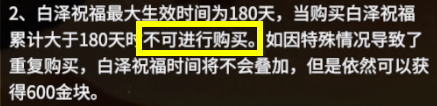 2、白泽祝福最大生效时间为180天，当购买白泽祝福累计大于180天时不可进行购买。如因特殊情况导致了重复购买，白泽祝福时间将不会叠加，但是依然可以获得600金块。